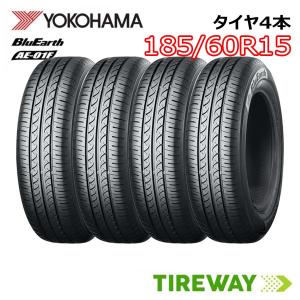 YOKOHAMA

BluEarth
AE-01F

タイヤ4本
185/60R15

TIREWAY